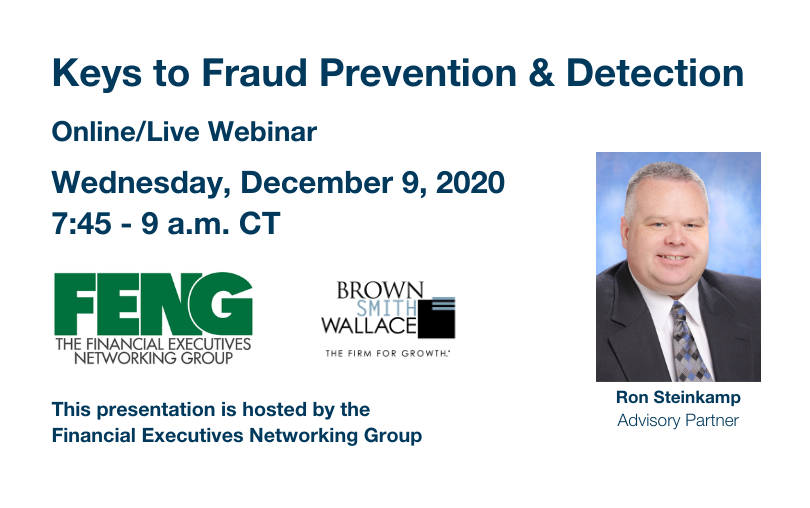 Keys to Fraud Prevention & Detection

Online/Live Webinar

Wednesday, December 9, 2020
7:45 - 9 a.m. CT

FENG
THE FINANCIAL EXECUTIVES NETWORKING GROUP

BROWN SMITH WALLACE
THE FIRM FOR GROWTH.

This presentation is hosted by the Financial Executives Networking Group

Ron Steinkamp
Advisory Partner